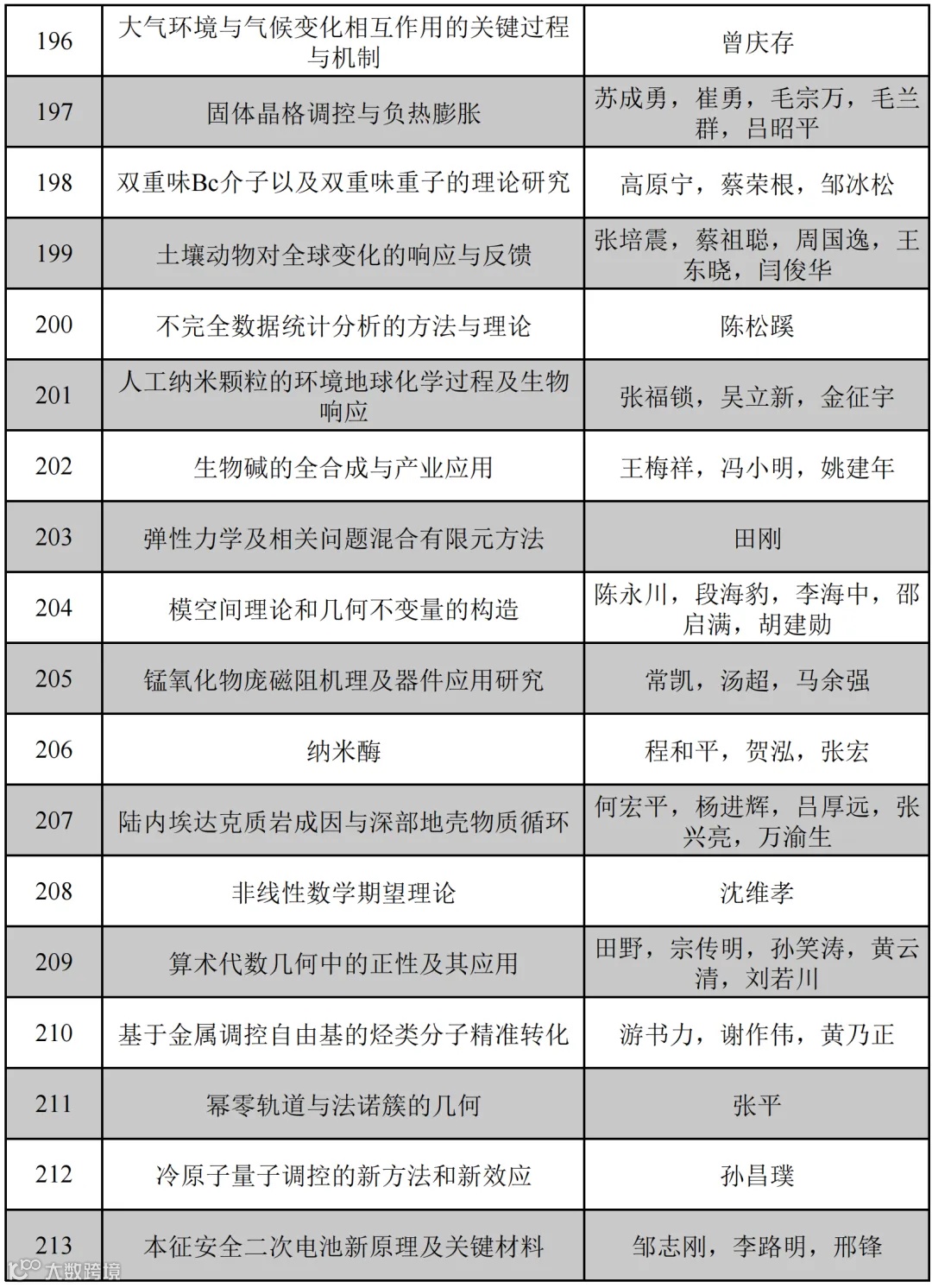 | 196 | 大气环境与气候变化相互作用的关键过程与机制 | 曾庆存 |
|---|---|---|
| 197 | 固体晶格调控与负热膨胀 | 苏成勇，崔勇，毛宗万，毛兰群，吕昭平 |
| 198 | 双重味Bc介子以及双重味重子的理论研究 | 高原宁，蔡荣根，邹冰松 |
| 199 | 土壤动物对全球变化的响应与反馈 | 张培震，蔡祖聪，周国逸，王东晓，闫俊华 |
| 200 | 不完全数据统计分析的方法与理论 | 陈松蹊 |
| 201 | 人工纳米颗粒的环境地球化学过程及生物响应 | 张福锁，吴立新，金征宇 |
| 202 | 生物碱的全合成与产业应用 | 王梅祥，冯小明，姚建年 |
| 203 | 弹性力学及相关问题混合有限元方法 | 田刚 |
| 204 | 模空间理论和几何不变量的构造 | 陈永川，段海豹，李海中，邵启满，胡建勋 |
| 205 | 锰氧化物庞磁阻机理及器件应用研究 | 常凯，汤超，马余强 |
| 206 | 纳米酶 | 程和平，贺泓，张宏 |
| 207 | 陆内埃达克质岩成因与深部地壳物质循环 | 何宏平，杨进辉，吕厚远，张兴亮，万渝生 |
| 208 | 非线性数学期望理论 | 沈维孝 |
| 209 | 算术代数几何中的正性及其应用 | 田野，宗传明，孙笑涛，黄云清，刘若川 |
| 210 | 基于金属调控自由基的烃类分子精准转化 | 游书力，谢作伟，黄乃正 |
| 211 | 幂零轨道与法诺簇的几何 | 张平 |
| 212 | 冷原子量子调控的新方法和新效应 | 孙昌璞 |
| 213 | 本征安全二次电池新原理及关键材料 | 邹志刚，李路明，邢锋 |

大数跨境